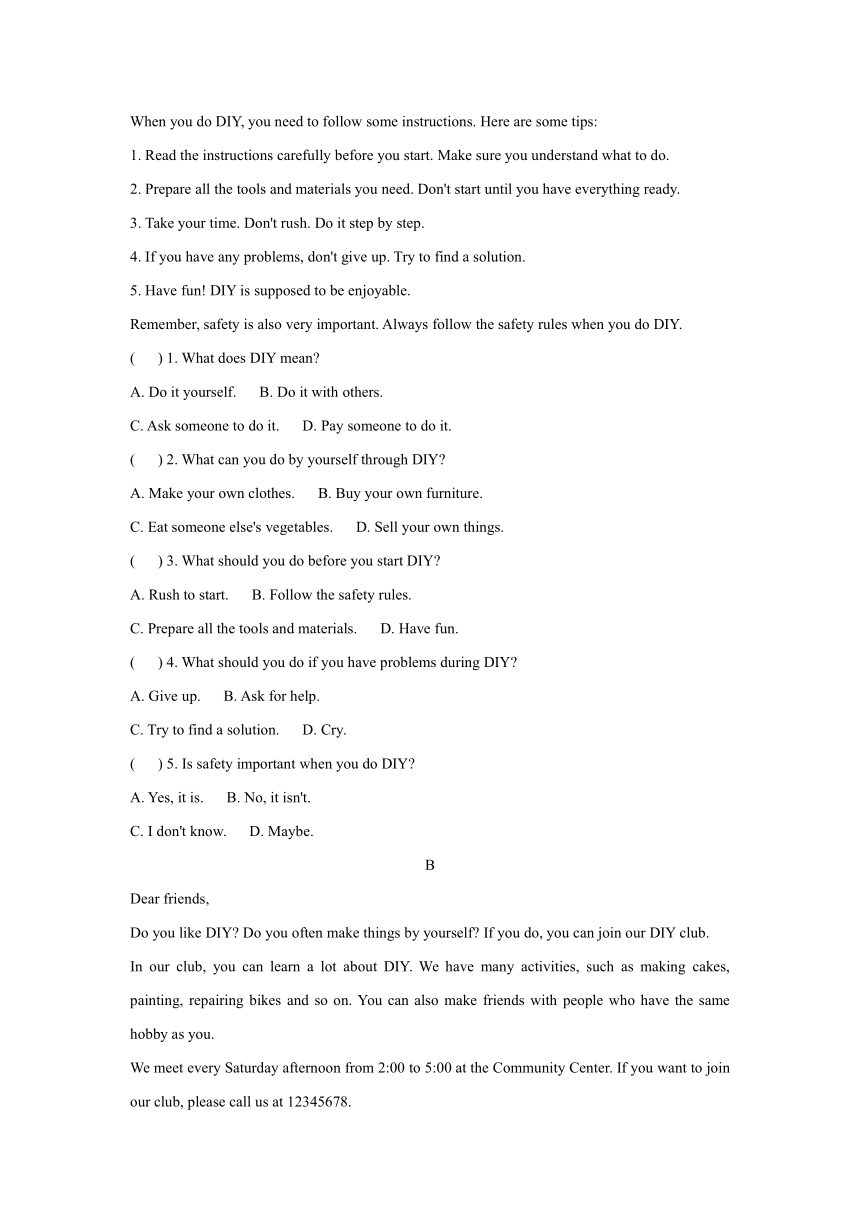 When you do DIY, you need to follow some instructions. Here are some tips:

1. Read the instructions carefully before you start. Make sure you understand what to do.

2. Prepare all the tools and materials you need. Don't start until you have everything ready.

3. Take your time. Don't rush. Do it step by step.

4. If you have any problems, don't give up. Try to find a solution.

5. Have fun! DIY is supposed to be enjoyable.

Remember, safety is also very important. Always follow the safety rules when you do DIY.

(　) 1. What does DIY mean?

A. Do it yourself.　B. Do it with others.

C. Ask someone to do it.　D. Pay someone to do it.

(　) 2. What can you do by yourself through DIY?

A. Make your own clothes.　B. Buy your own furniture.

C. Eat someone else's vegetables.　D. Sell your own things.

(　) 3. What should you do before you start DIY?

A. Rush to start.　B. Follow the safety rules.

C. Prepare all the tools and materials.　D. Have fun.

(　) 4. What should you do if you have problems during DIY?

A. Give up.　B. Ask for help.

C. Try to find a solution.　D. Cry.

(　) 5. Is safety important when you do DIY?

A. Yes, it is.　B. No, it isn't.

C. I don't know.　D. Maybe.

B

Dear friends,

Do you like DIY? Do you often make things by yourself? If you do, you can join our DIY club.

In our club, you can learn a lot about DIY. We have many activities, such as making cakes, painting, repairing bikes and so on. You can also make friends with people who have the same hobby as you.

We meet every Saturday afternoon from 2:00 to 5:00 at the Community Center. If you want to join our club, please call us at 12345678.